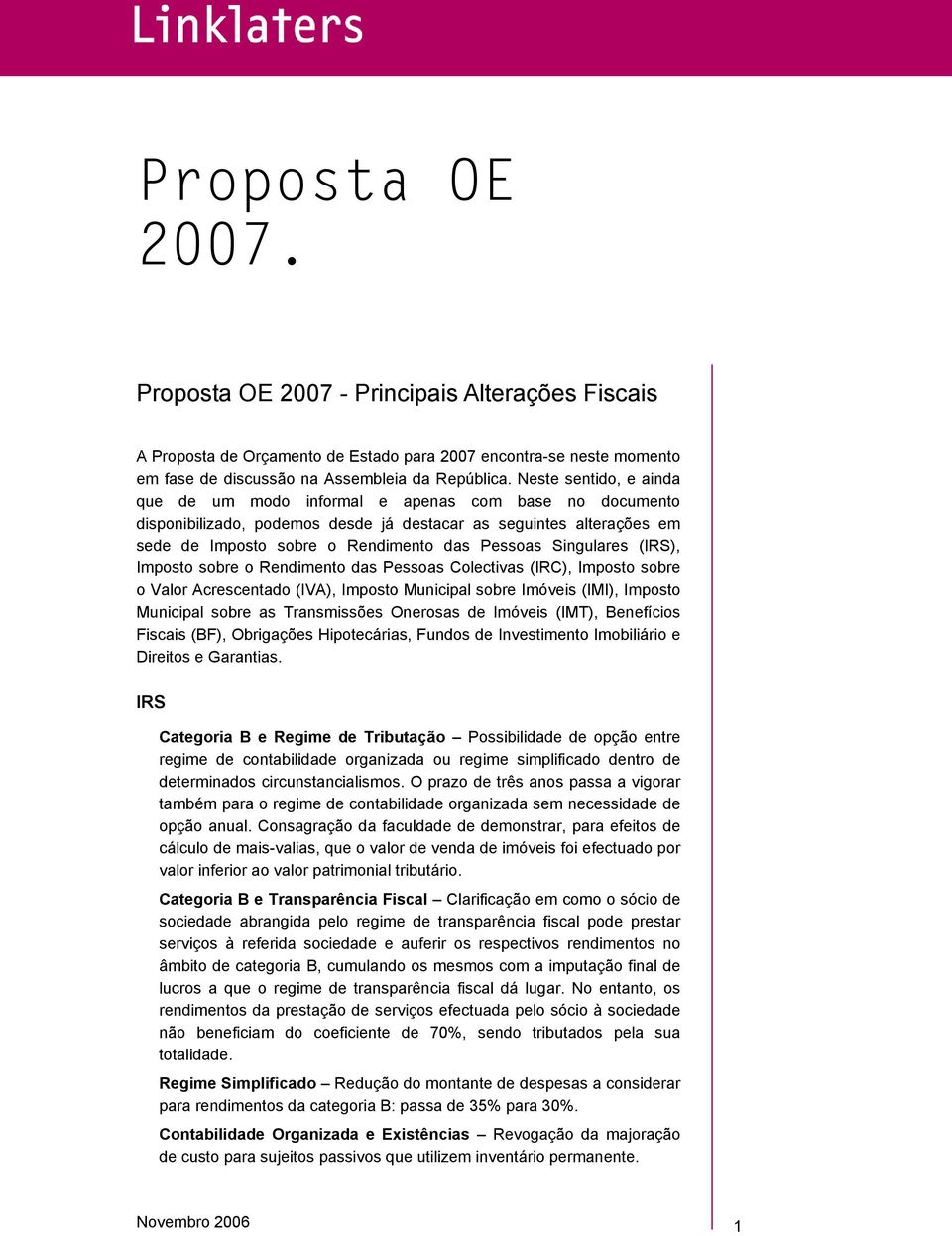 Linklaters

Proposta OE 2007.

Proposta OE 2007 - Principais Alterações Fiscais

A Proposta de Orçamento de Estado para 2007 encontra-se neste momento em fase de discussão na Assembleia da República. Neste sentido, e ainda que de um modo informal e apenas com base no documento disponibilizado, podemos desde já destacar as seguintes alterações em sede de Imposto sobre o Rendimento das Pessoas Singulares (IRS), Imposto sobre o Rendimento das Pessoas Colectivas (IRC), Imposto sobre o Valor Acrescentado (IVA), Imposto Municipal sobre Imóveis (IMI), Imposto Municipal sobre as Transmissões Onerosas de Imóveis (IMT), Benefícios Fiscais (BF), Obrigações Hipotecárias, Fundos de Investimento Imobiliário e Direitos e Garantias.

IRS

Categoria B e Regime de Tributação – Possibilidade de opção entre regime de contabilidade organizada ou regime simplificado dentro de determinados circunstancialismos. O prazo de três anos passa a vigorar também para o regime de contabilidade organizada sem necessidade de opção anual. Consagração da faculdade de demonstrar, para efeitos de cálculo de mais-valias, que o valor de venda de imóveis foi efectuado por valor inferior ao valor patrimonial tributário.

Categoria B e Transparência Fiscal – Clarificação em como o sócio de sociedade abrangida pelo regime de transparência fiscal pode prestar serviços à referida sociedade e auferir os respectivos rendimentos no âmbito de categoria B, cumulando os mesmos com a imputação final de lucros a que o regime de transparência fiscal dá lugar. No entanto, os rendimentos da prestação de serviços efectuada pelo sócio à sociedade não beneficiam do coeficiente de 70%, sendo tributados pela sua totalidade.

Regime Simplificado – Redução do montante de despesas a considerar para rendimentos da categoria B: passa de 35% para 30%.

Contabilidade Organizada e Existências – Revogação da majoração de custo para sujeitos passivos que utilizem inventário permanente.

Novembro 2006

1